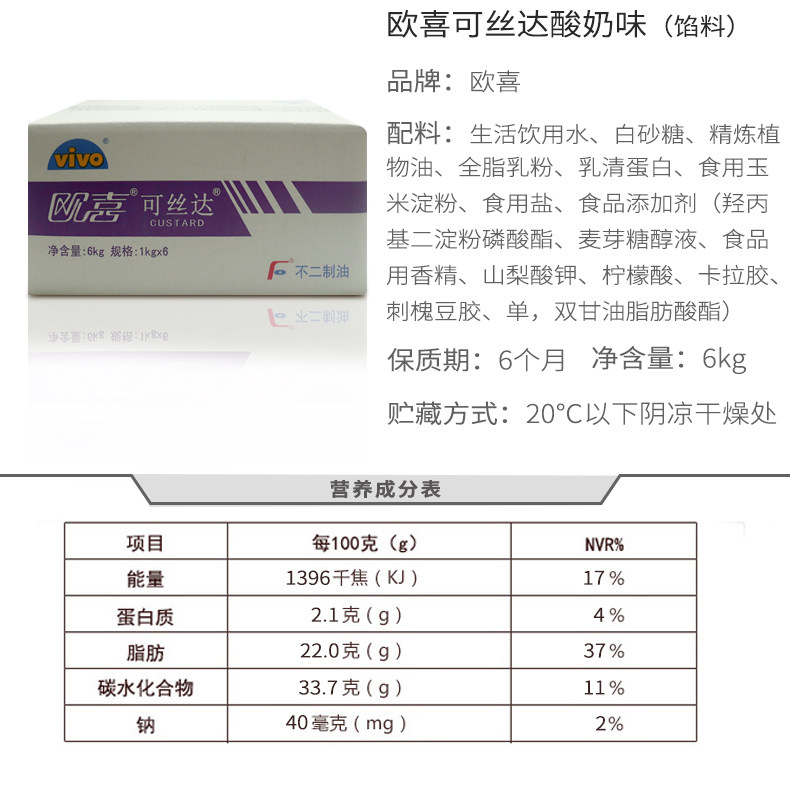 vivo

欧喜®可丝达®
CUSTARD

净含量:6kg 规格:1kgx6

不二制油

欧喜可丝达酸奶味（馅料）

品牌：欧喜

配料：生活饮用水、白砂糖、精炼植物油、全脂乳粉、乳清蛋白、食用玉米淀粉、食用盐、食品添加剂（羟丙基二淀粉磷酸酯、麦芽糖醇液、食品用香精、山梨酸钾、柠檬酸、卡拉胶、刺槐豆胶、单，双甘油脂肪酸酯）

保质期：6个月 净含量：6kg

贮藏方式：20°C以下阴凉干燥处

营养成分表

| 项目 | 每100克（g） | NVR% |
|---|---|---|
| 能量 | 1396千焦（KJ） | 17% |
| 蛋白质 | 2.1克（g） | 4% |
| 脂肪 | 22.0克（g） | 37% |
| 碳水化合物 | 33.7克（g） | 11% |
| 钠 | 40毫克（mg） | 2% |